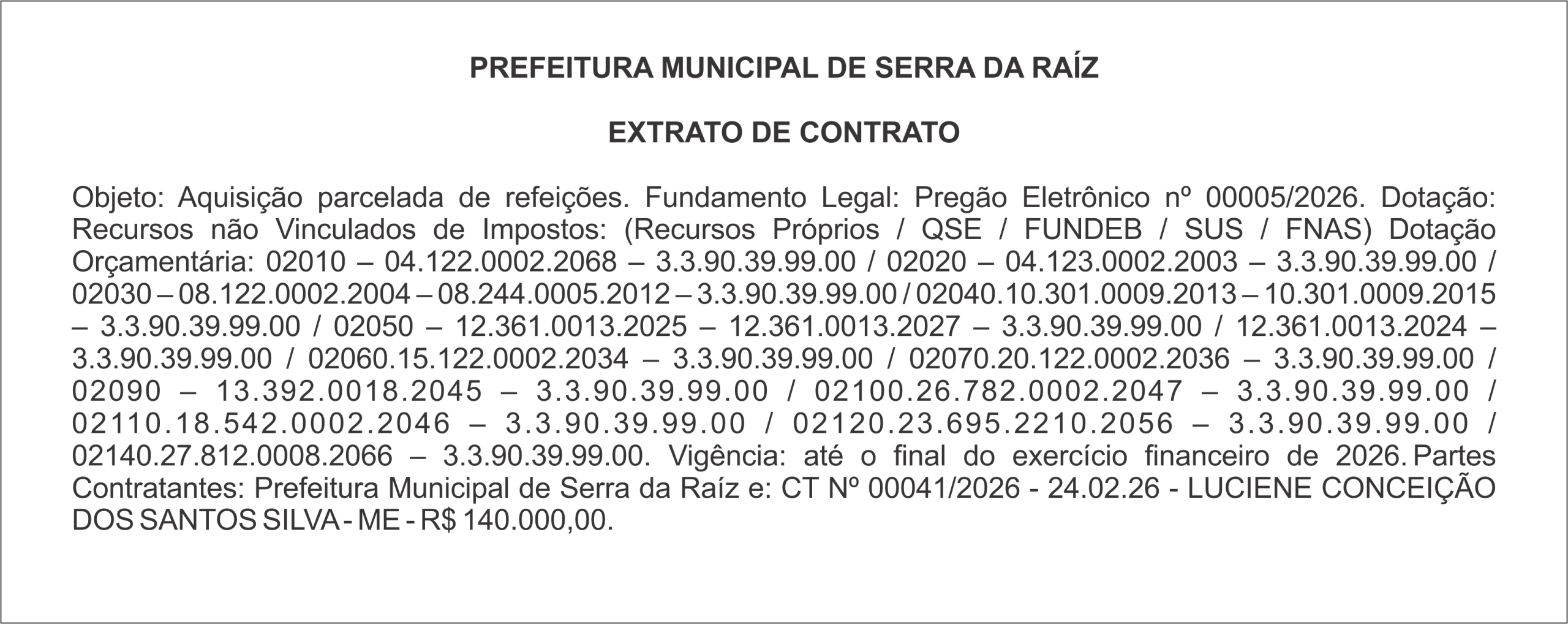 PREFEITURA MUNICIPAL DE SERRA DA RAÍZ

EXTRATO DE CONTRATO

Objeto: Aquisição parcelada de refeições. Fundamento Legal: Pregão Eletrônico nº 00005/2026. Dotação: Recursos não Vinculados de Impostos: (Recursos Próprios / QSE / FUNDEB / SUS / FNAS) Dotação Orçamentária: 02010 – 04.122.0002.2068 – 3.3.90.39.99.00 / 02020 – 04.123.0002.2003 – 3.3.90.39.99.00 / 02030 – 08.122.0002.2004 – 08.244.0005.2012 – 3.3.90.39.99.00 / 02040.10.301.0009.2013 – 10.301.0009.2015 – 3.3.90.39.99.00 / 02050 – 12.361.0013.2025 – 12.361.0013.2027 – 3.3.90.39.99.00 / 12.361.0013.2024 – 3.3.90.39.99.00 / 02060.15.122.0002.2034 – 3.3.90.39.99.00 / 02070.20.122.0002.2036 – 3.3.90.39.99.00 / 02090 – 13.392.0018.2045 – 3.3.90.39.99.00 / 02100.26.782.0002.2047 – 3.3.90.39.99.00 / 02110.18.542.0002.2046 – 3.3.90.39.99.00 / 02120.23.695.2210.2056 – 3.3.90.39.99.00 / 02140.27.812.0008.2066 – 3.3.90.39.99.00. Vigência: até o final do exercício financeiro de 2026. Partes Contratantes: Prefeitura Municipal de Serra da Raíz e: CT Nº 00041/2026 - 24.02.26 - LUCIENE CONCEIÇÃO DOS SANTOS SILVA - ME - R$ 140.000,00.